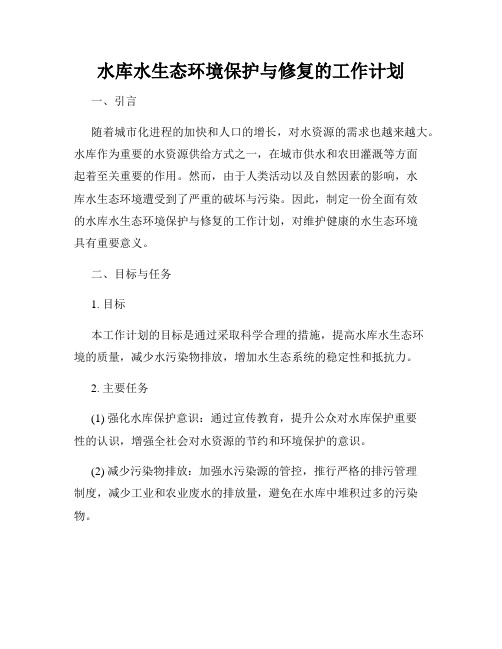 水库水生态环境保护与修复的工作计划

一、引言

随着城市化进程的加快和人口的增长，对水资源的需求也越来越大。水库作为重要的水资源供给方式之一，在城市供水和农田灌溉等方面起着至关重要的作用。然而，由于人类活动以及自然因素的影响，水库水生态环境遭受到了严重的破坏与污染。因此，制定一份全面有效的水库水生态环境保护与修复的工作计划，对维护健康的水生态环境具有重要意义。

二、目标与任务

1. 目标

本工作计划的目标是通过采取科学合理的措施，提高水库水生态环境的质量，减少水污染物排放，增加水生态系统的稳定性和抵抗力。

2. 主要任务

(1) 强化水库保护意识：通过宣传教育，提升公众对水库保护重要性的认识，增强全社会对水资源的节约和环境保护的意识。

(2) 减少污染物排放：加强水污染源的管控，推行严格的排污管理制度，减少工业和农业废水的排放量，避免在水库中堆积过多的污染物。